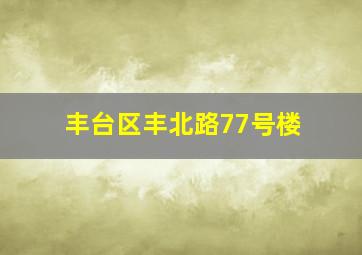 丰台区丰北路77号楼